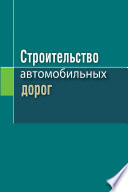 Строительство
автомобильных
дорог